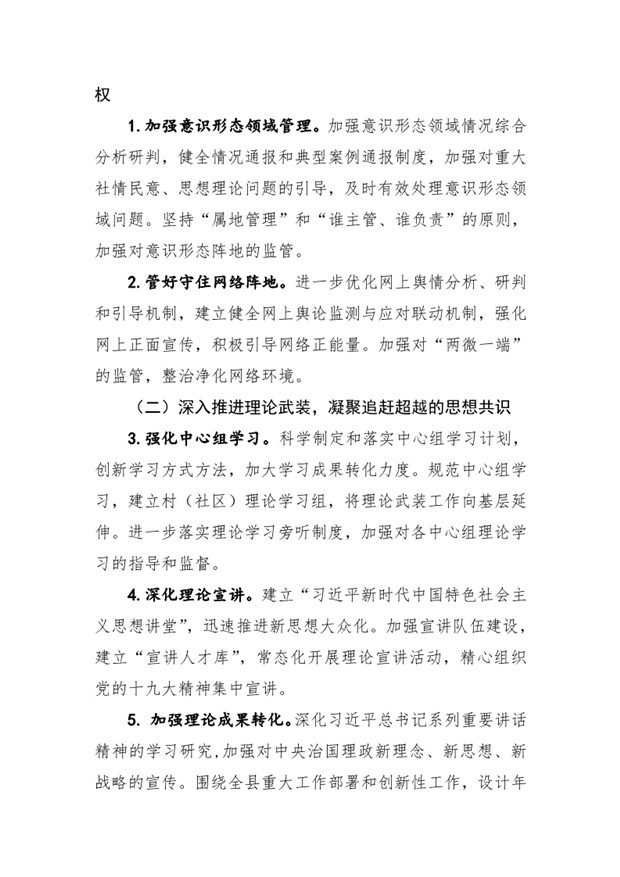 权

1. 加强意识形态领域管理。加强意识形态领域情况综合分析研判，健全情况通报和典型案例通报制度，加强对重大社情民意、思想理论问题的引导，及时有效处理意识形态领域问题。坚持“属地管理”和“谁主管、谁负责”的原则，加强对意识形态阵地的监管。

2. 管好守住网络阵地。进一步优化网上舆情分析、研判和引导机制，建立健全网上舆论监测与应对联动机制，强化网上正面宣传，积极引导网络正能量。加强对“两微一端”的监管，整治净化网络环境。

（二）深入推进理论武装，凝聚追赶超越的思想共识

3. 强化中心组学习。科学制定和落实中心组学习计划，创新学习方式方法，加大学习成果转化力度。规范中心组学习，建立村（社区）理论学习组，将理论武装工作向基层延伸。进一步落实理论学习旁听制度，加强对各中心组理论学习的指导和监督。

4. 深化理论宣讲。建立“习近平新时代中国特色社会主义思想讲堂”，迅速推进新思想大众化。加强宣讲队伍建设，建立“宣讲人才库”，常态化开展理论宣讲活动，精心组织党的十九大精神集中宣讲。

5. 加强理论成果转化。深化习近平总书记系列重要讲话精神的学习研究，加强对中央治国理政新理念、新思想、新战略的宣传。围绕全县重大工作部署和创新性工作，设计年